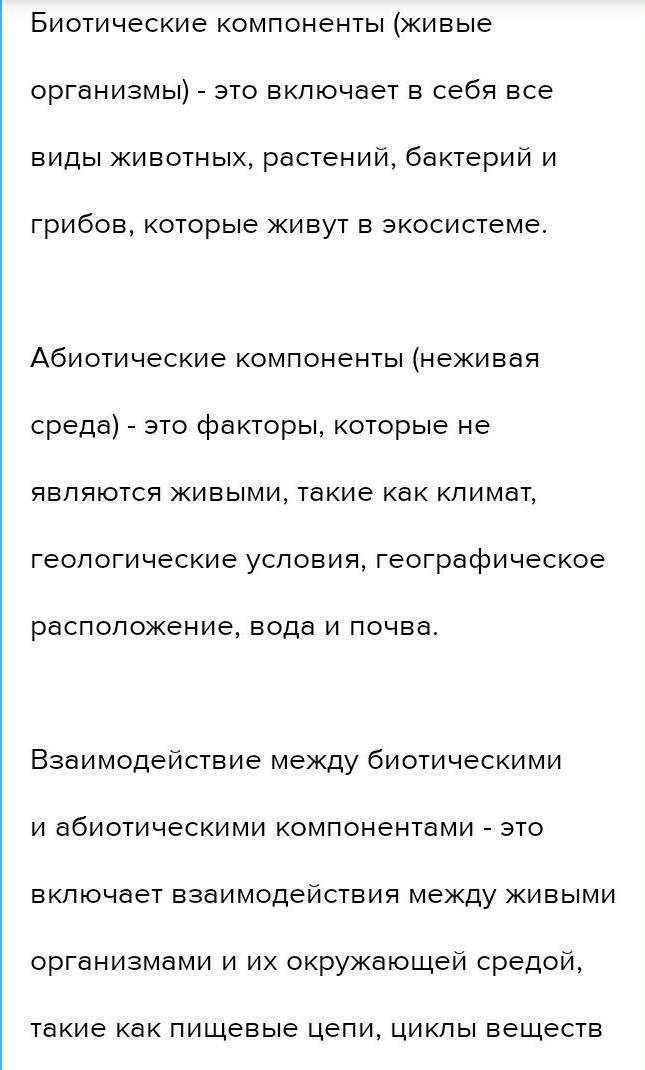 Биотические компоненты (живые организмы) - это включает в себя все виды животных, растений, бактерий и грибов, которые живут в экосистеме.

Абиотические компоненты (неживая среда) - это факторы, которые не являются живыми, такие как климат, геологические условия, географическое расположение, вода и почва.

Взаимодействие между биотическими и абиотическими компонентами - это включает взаимодействия между живыми организмами и их окружающей средой, такие как пищевые цепи, циклы веществ